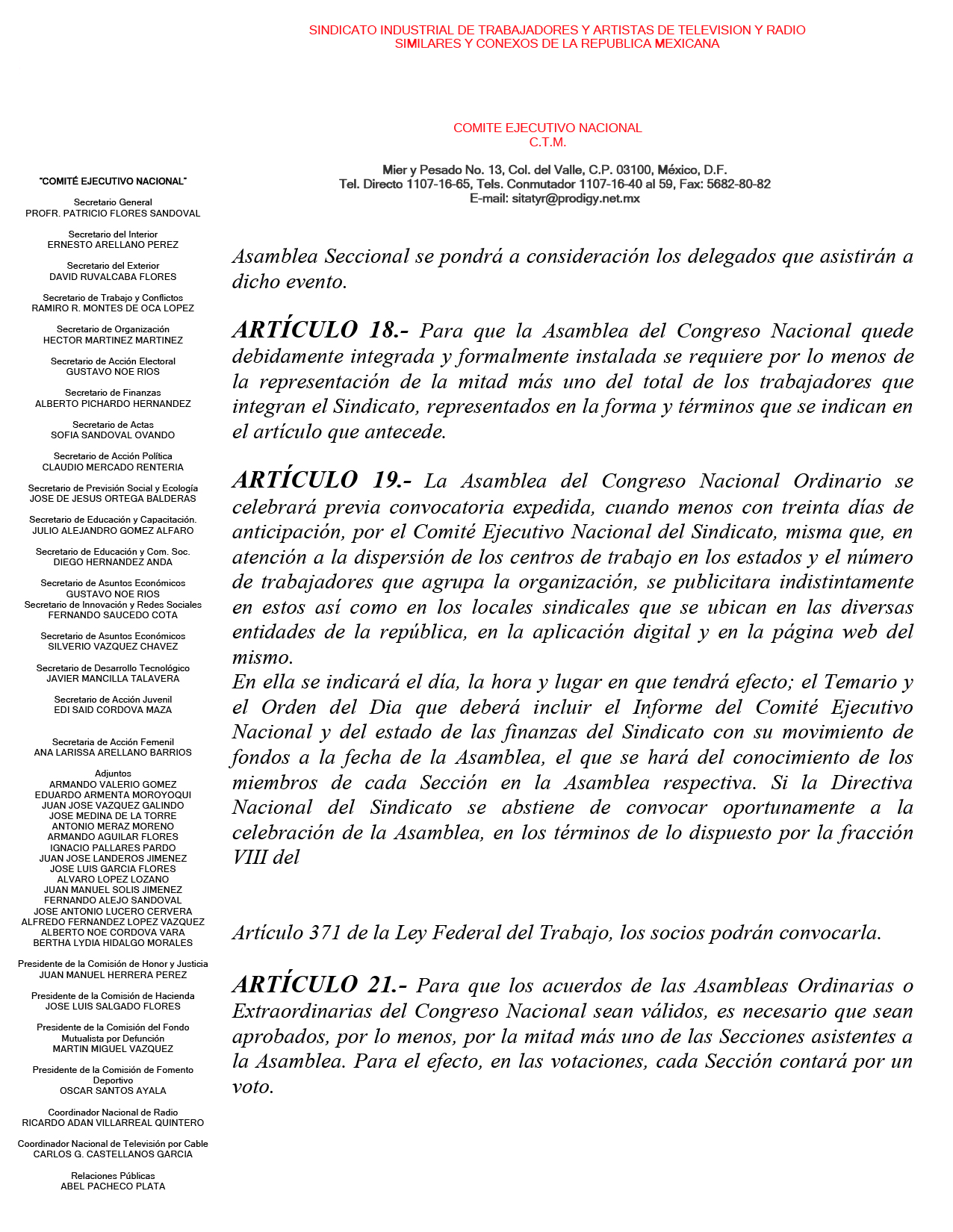 SINDICATO INDUSTRIAL DE TRABAJADORES Y ARTISTAS DE TELEVISION Y RADIO
SIMILARES Y CONEXOS DE LA REPUBLICA MEXICANA

COMITE EJECUTIVO NACIONAL
C.T.M.

Mier y Pesado No. 13, Col. del Valle, C.P. 03100, México, D.F.
Tel. Directo 1107-16-65, Tels. Conmutador 1107-16-40 al 59, Fax: 5682-80-82
E-mail: sitatyr@prodigy.net.mx

"COMITÉ EJECUTIVO NACIONAL"

Secretario General
PROFR. PATRICIO FLORES SANDOVAL

Secretario del Interior
ERNESTO ARELLANO PEREZ

Secretario del Exterior
DAVID RUVALCABA FLORES

Secretario de Trabajo y Conflictos
RAMIRO R. MONTES DE OCA LOPEZ

Secretario de Organización
HECTOR MARTINEZ MARTINEZ

Secretario de Acción Electoral
GUSTAVO NOE RIOS

Secretario de Finanzas
ALBERTO PICHARDO HERNANDEZ

Secretario de Actas
SOFIA SANDOVAL OVANDO

Secretario de Acción Política
CLAUDIO MERCADO RENTERIA

Secretario de Previsión Social y Ecología
JOSE DE JESUS ORTEGA BALDERAS

Secretario de Educación y Capacitación.
JULIO ALEJANDRO GOMEZ ALFARO

Secretario de Educación y Com. Soc.
DIEGO HERNANDEZ ANDA

Secretario de Asuntos Económicos
GUSTAVO NOE RIOS
Secretario de Innovación y Redes Sociales
FERNANDO SAUCEDO COTA

Secretario de Asuntos Económicos
SILVERIO VAZQUEZ CHAVEZ

Secretario de Desarrollo Tecnológico
JAVIER MANCILLA TALAVERA

Secretario de Acción Juvenil
EDI SAID CORDOVA MAZA

Secretaria de Acción Femenil
ANA LARISSA ARELLANO BARRIOS

Adjuntos
ARMANDO VALERIO GOMEZ
EDUARDO ARMENTA MOROYOQUI
JUAN JOSE VAZQUEZ GALINDO
JOSE MEDINA DE LA TORRE
ANTONIO MERAZ MORENO
ARMANDO AGUILAR FLORES
IGNACIO PALLARES PARDO
JUAN JOSE LANDEROS JIMENEZ
JOSE LUIS GARCIA FLORES
ALVARO LOPEZ LOZANO
JUAN MANUEL SOLIS JIMENEZ
FERNANDO ALEJO SANDOVAL
JOSE ANTONIO LUCERO CERVERA
ALFREDO FERNANDEZ LOPEZ VAZQUEZ
ALBERTO NOE CORDOVA VARA
BERTHA LYDIA HIDALGO MORALES

Presidente de la Comisión de Honor y Justicia
JUAN MANUEL HERRERA PEREZ

Presidente de la Comisión de Hacienda
JOSE LUIS SALGADO FLORES

Presidente de la Comisión del Fondo Mutualista por Defunción
MARTIN MIGUEL VAZQUEZ

Presidente de la Comisión de Fomento Deportivo
OSCAR SANTOS AYALA

Coordinador Nacional de Radio
RICARDO ADAN VILLARREAL QUINTERO

Coordinador Nacional de Televisión por Cable
CARLOS G. CASTELLANOS GARCIA

Relaciones Públicas
ABEL PACHECO PLATA

Asamblea Seccional se pondrá a consideración los delegados que asistirán a dicho evento.

ARTÍCULO 18.- Para que la Asamblea del Congreso Nacional quede debidamente integrada y formalmente instalada se requiere por lo menos de la representación de la mitad más uno del total de los trabajadores que integran el Sindicato, representados en la forma y términos que se indican en el artículo que antecede.

ARTÍCULO 19.- La Asamblea del Congreso Nacional Ordinario se celebrará previa convocatoria expedida, cuando menos con treinta días de anticipación, por el Comité Ejecutivo Nacional del Sindicato, misma que, en atención a la dispersión de los centros de trabajo en los estados y el número de trabajadores que agrupa la organización, se publicitara indistintamente en estos así como en los locales sindicales que se ubican en las diversas entidades de la república, en la aplicación digital y en la página web del mismo.
En ella se indicará el día, la hora y lugar en que tendrá efecto; el Temario y el Orden del Dia que deberá incluir el Informe del Comité Ejecutivo Nacional y del estado de las finanzas del Sindicato con su movimiento de fondos a la fecha de la Asamblea, el que se hará del conocimiento de los miembros de cada Sección en la Asamblea respectiva. Si la Directiva Nacional del Sindicato se abstiene de convocar oportunamente a la celebración de la Asamblea, en los términos de lo dispuesto por la fracción VIII del

Artículo 371 de la Ley Federal del Trabajo, los socios podrán convocarla.

ARTÍCULO 21.- Para que los acuerdos de las Asambleas Ordinarias o Extraordinarias del Congreso Nacional sean válidos, es necesario que sean aprobados, por lo menos, por la mitad más uno de las Secciones asistentes a la Asamblea. Para el efecto, en las votaciones, cada Sección contará por un voto.